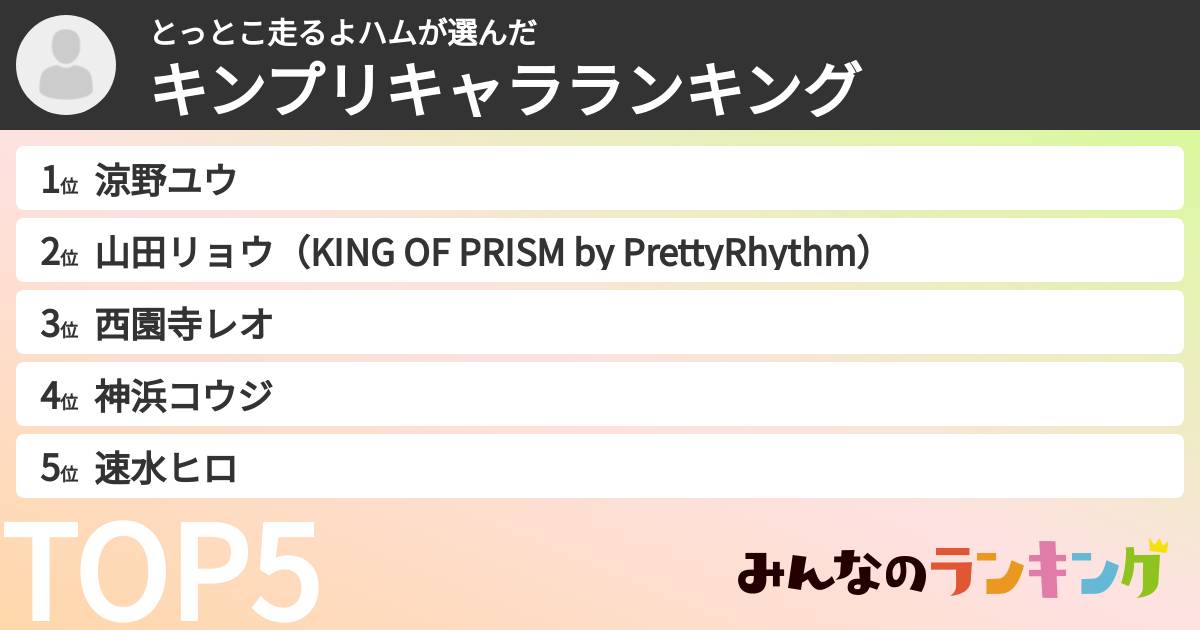 とっとこ走るよハムが選んだ
キンプリキャラランキング

1位 涼野ユウ

2位 山田リョウ（KING OF PRISM by PrettyRhythm）

3位 西園寺レオ

4位 神浜コウジ

5位 速水ヒロ

TOP5

みんなのランキング